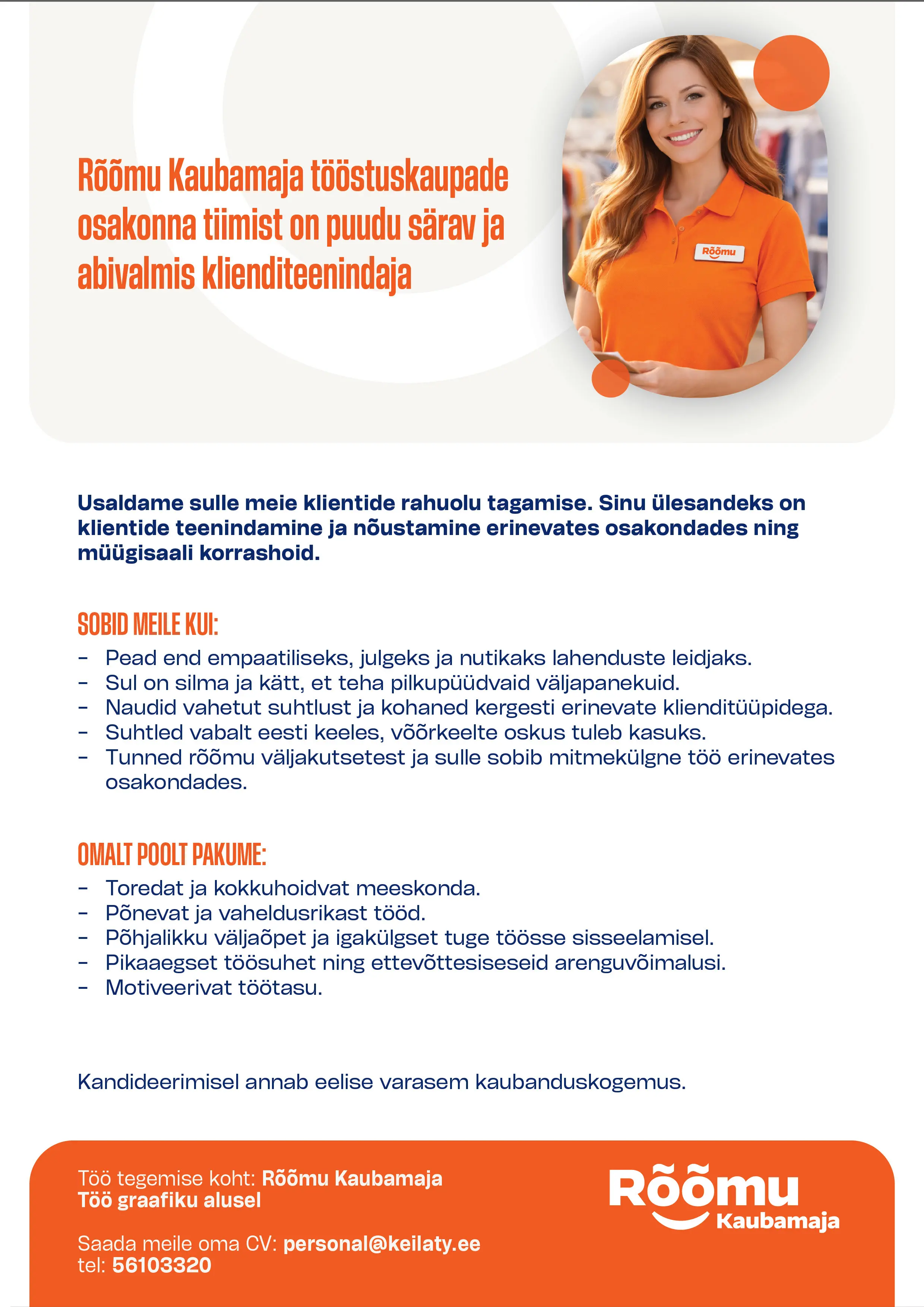 Rõõmu Kaubamaja tööstuskaupade osakonna tiimist on puudu särav ja abivalmis klienditeenindaja

Rõõmu

Usaldame sulle meie klientide rahuolu tagamise. Sinu ülesandeks on klientide teenindamine ja nõustamine erinevates osakondades ning müügisaali korrashoid.

SOBID MEILE KUI:
- Pead end empaatiliseks, julgeks ja nutikaks lahenduste leidjaks.
- Sul on silma ja kätt, et teha pilkupüüdvaid väljapanekuid.
- Naudid vahetut suhtlust ja kohaned kergesti erinevate klienditüüpidega.
- Suhtled vabalt eesti keeles, võõrkeelte oskus tuleb kasuks.
- Tunned rõõmu väljakutsetest ja sulle sobib mitmekülgne töö erinevates osakondades.

OMALT POOLT PAKUME:
- Toredat ja kokkuhoidvat meeskonda.
- Põnevat ja vaheldusrikast tööd.
- Põhjalikku väljaõpet ja igakülgset tuge töösse sisseelamisel.
- Pikaaegset töösuhet ning ettevõttesiseseid arenguvõimalusi.
- Motiveerivat töötasu.

Kandideerimisel annab eelise varasem kaubanduskogemus.

Töö tegemise koht: Rõõmu Kaubamaja
Töö graafiku alusel

Saada meile oma CV: personal@keilaty.ee
tel: 56103320

Rõõmu Kaubamaja